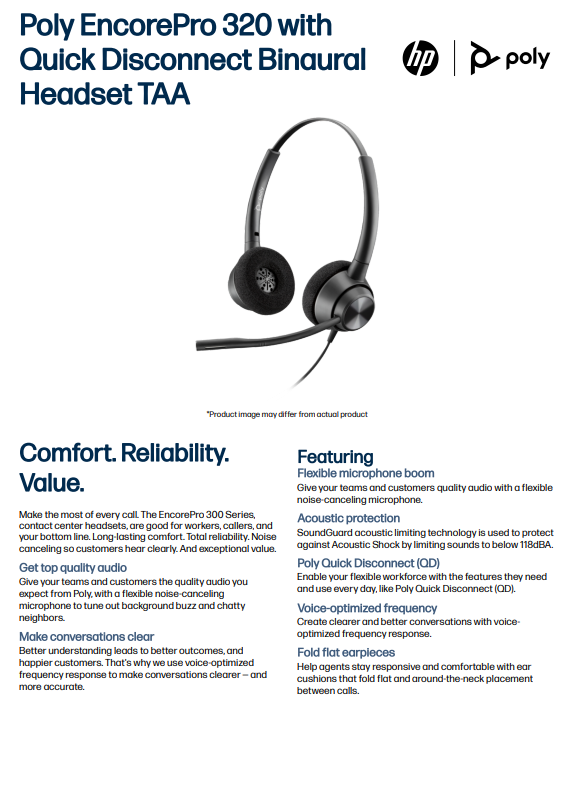 Poly EncorePro 320 with Quick Disconnect Binaural Headset TAA

hp | poly

*Product image may differ from actual product

Comfort. Reliability. Value.

Make the most of every call. The EncorePro 300 Series, contact center headsets, are good for workers, callers, and your bottom line. Long-lasting comfort. Total reliability. Noise canceling so customers hear clearly. And exceptional value.

Get top quality audio
Give your teams and customers the quality audio you expect from Poly, with a flexible noise-canceling microphone to tune out background buzz and chatty neighbors.

Make conversations clear
Better understanding leads to better outcomes, and happier customers. That's why we use voice-optimized frequency response to make conversations clearer — and more accurate.

Featuring
Flexible microphone boom
Give your teams and customers quality audio with a flexible noise-canceling microphone.

Acoustic protection
SoundGuard acoustic limiting technology is used to protect against Acoustic Shock by limiting sounds to below 118dBA.

Poly Quick Disconnect (QD)
Enable your flexible workforce with the features they need and use every day, like Poly Quick Disconnect (QD).

Voice-optimized frequency
Create clearer and better conversations with voice-optimized frequency response.

Fold flat earpieces
Help agents stay responsive and comfortable with ear cushions that fold flat and around-the-neck placement between calls.